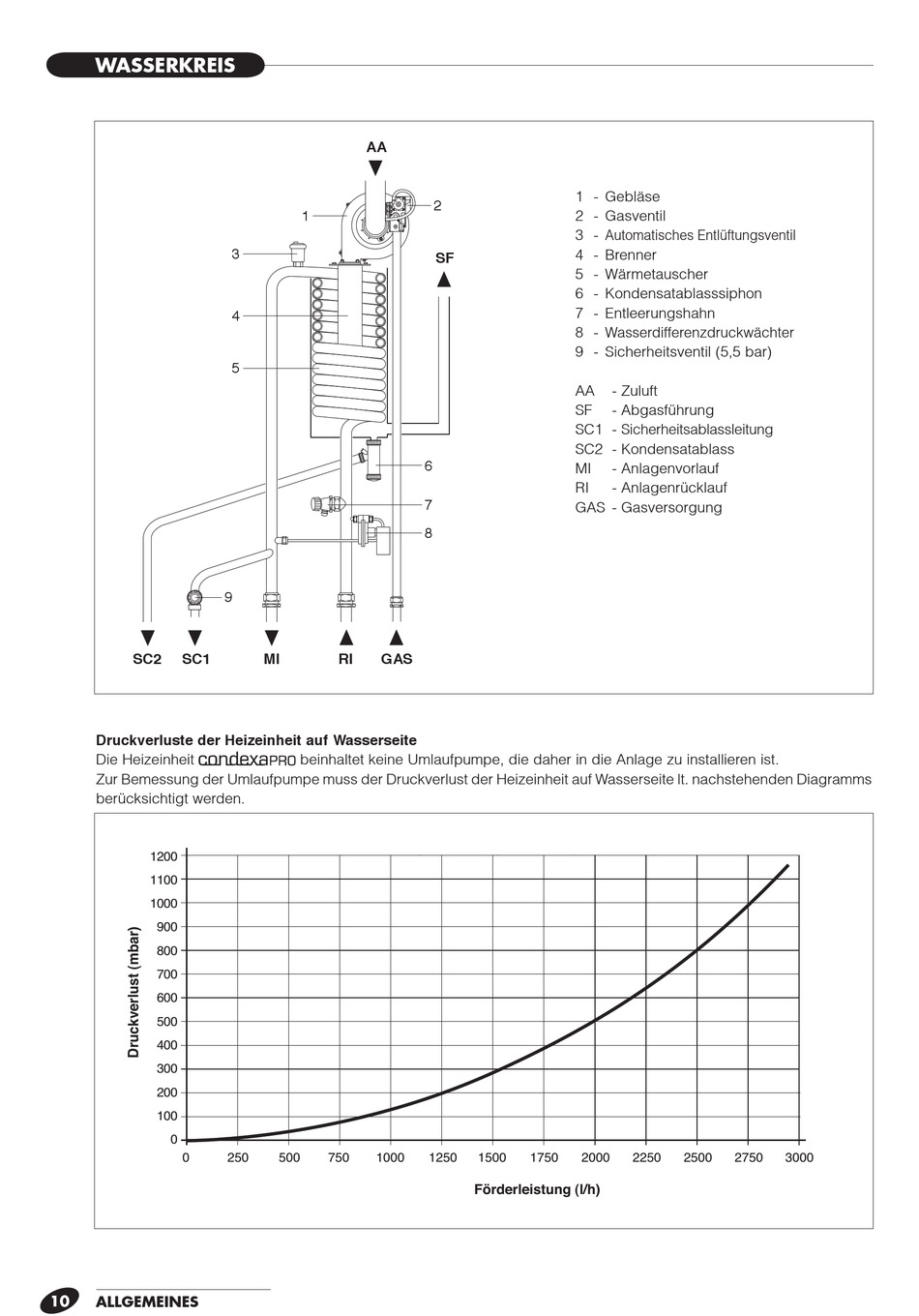 WASSERKREIS

AA

1

2

3

SF

4

5

6

7

8

9

SC2 SC1 MI RI GAS

1 - Gebläse
2 - Gasventil
3 - Automatisches Entlüftungsventil
4 - Brenner
5 - Wärmetauscher
6 - Kondensatablasssiphon
7 - Entleerungshahn
8 - Wasserdifferenzdruckwächter
9 - Sicherheitsventil (5,5 bar)

AA - Zuluft
SF - Abgasführung
SC1 - Sicherheitsablassleitung
SC2 - Kondensatablass
MI - Anlagenvorlauf
RI - Anlagenrücklauf
GAS - Gasversorgung

Druckverluste der Heizeinheit auf Wasserseite
Die Heizeinheit condexaPRO beinhaltet keine Umlaufpumpe, die daher in die Anlage zu installieren ist.
Zur Bemessung der Umlaufpumpe muss der Druckverlust der Heizeinheit auf Wasserseite lt. nachstehenden Diagramms berücksichtigt werden.

Druckverlust (mbar)

1200
1100
1000
900
800
700
600
500
400
300
200
100
0

0 250 500 750 1000 1250 1500 1750 2000 2250 2500 2750 3000

Förderleistung (l/h)

10 ALLGEMEINES